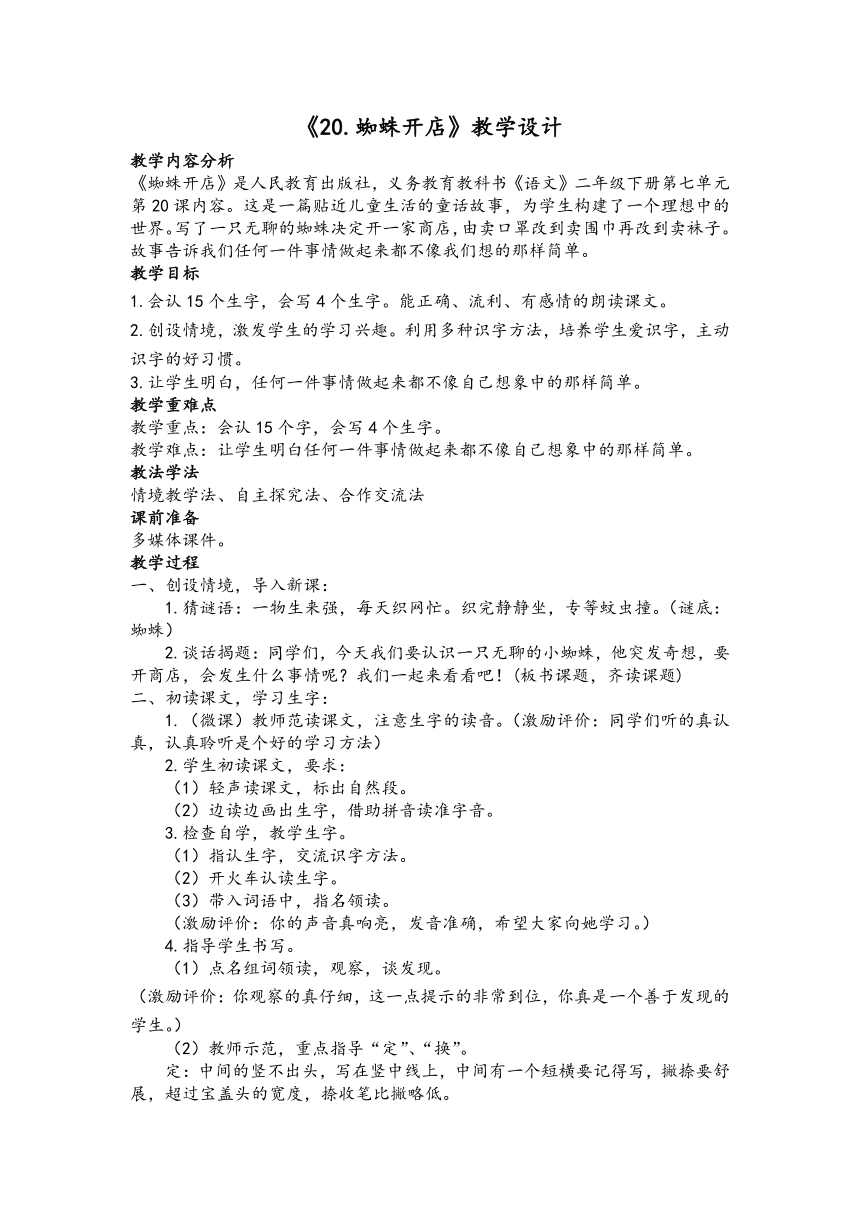 《20.蜘蛛开店》教学设计

教学内容分析
《蜘蛛开店》是人民教育出版社，义务教育教科书《语文》二年级下册第七单元第20课内容。这是一篇贴近儿童生活的童话故事，为学生构建了一个理想中的世界。写了一只无聊的蜘蛛决定开一家商店，由卖口罩改到卖围巾再改到卖袜子。故事告诉我们任何一件事情做起来都不像我们想的那样简单。

教学目标
1.会认15个生字，会写4个生字。能正确、流利、有感情的朗读课文。
2.创设情境，激发学生的学习兴趣。利用多种识字方法，培养学生爱识字，主动识字的好习惯。
3.让学生明白，任何一件事情做起来都不像自己想象中的那样简单。

教学重难点
教学重点：会认15个字，会写4个生字。
教学难点：让学生明白任何一件事情做起来都不像自己想象中的那样简单。

教法学法
情境教学法、自主探究法、合作交流法

课前准备
多媒体课件。

教学过程
一、创设情境，导入新课：
1.猜谜语：一物生来强，每天织网忙。织完静静坐，专等蚊虫撞。（谜底：蜘蛛）
2.谈话揭题：同学们，今天我们要认识一只无聊的小蜘蛛，他突发奇想，要开商店，会发生什么事情呢？我们一起来看看吧！（板书课题，齐读课题）
二、初读课文，学习生字：
1.（微课）教师范读课文，注意生字的读音。（激励评价：同学们听的真认真，认真聆听是个好的学习方法）
2.学生初读课文，要求：
（1）轻声读课文，标出自然段。
（2）边读边画出生字，借助拼音读准字音。
3.检查自学，教学生字。
（1）指认生字，交流识字方法。
（2）开火车认读生字。
（3）带入词语中，指名领读。
（激励评价：你的声音真响亮，发音准确，希望大家向她学习。）
4.指导学生书写。
（1）点名组词领读，观察，谈发现。
（激励评价：你观察的真仔细，这一点提示的非常到位，你真是一个善于发现的学生。）
（2）教师示范，重点指导“定”、“换”。
定：中间的竖不出头，写在竖中线上，中间有一个短横要记得写，撇捺要舒展，超过宝盖头的宽度，捺收笔比撇略低。